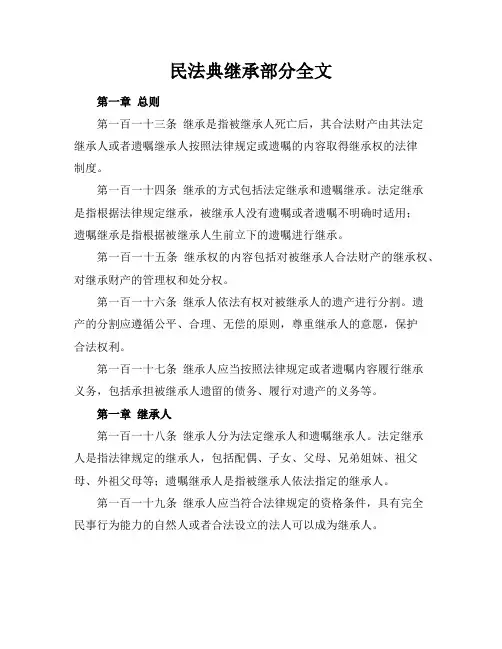 民法典继承部分全文

第一章 总则

第一百一十三条 继承是指被继承人死亡后，其合法财产由其法定继承人或者遗嘱继承人按照法律规定或遗嘱的内容取得继承权的法律制度。

第一百一十四条 继承的方式包括法定继承和遗嘱继承。法定继承是指根据法律规定继承，被继承人没有遗嘱或者遗嘱不明确时适用；遗嘱继承是指根据被继承人生前立下的遗嘱进行继承。

第一百一十五条 继承权的内容包括对被继承人合法财产的继承权、对继承财产的管理权和处分权。

第一百一十六条 继承人依法有权对被继承人的遗产进行分割。遗产的分割应遵循公平、合理、无偿的原则，尊重继承人的意愿，保护合法权利。

第一百一十七条 继承人应当按照法律规定或者遗嘱内容履行继承义务，包括承担被继承人遗留的债务、履行对遗产的义务等。

第一章 继承人

第一百一十八条 继承人分为法定继承人和遗嘱继承人。法定继承人是指法律规定的继承人，包括配偶、子女、父母、兄弟姐妹、祖父母、外祖父母等；遗嘱继承人是指被继承人依法指定的继承人。

第一百一十九条 继承人应当符合法律规定的资格条件，具有完全民事行为能力的自然人或者合法设立的法人可以成为继承人。